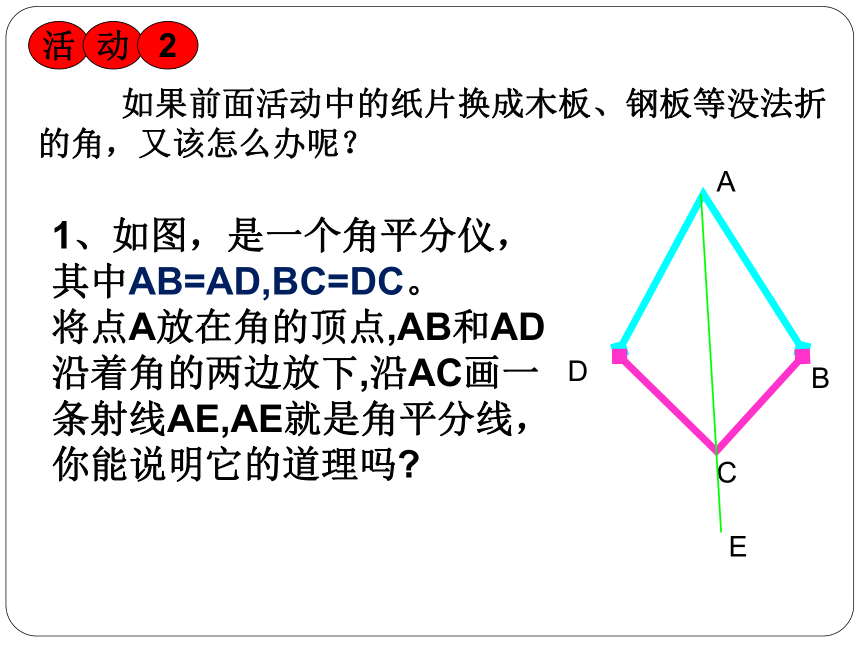 活 动 2

如果前面活动中的纸片换成木板、钢板等没法折的角，又该怎么办呢？

1、如图，是一个角平分仪，其中AB=AD,BC=DC。将点A放在角的顶点,AB和AD沿着角的两边放下,沿AC画一条射线AE,AE就是角平分线，你能说明它的道理吗?

A
D
B
C
E